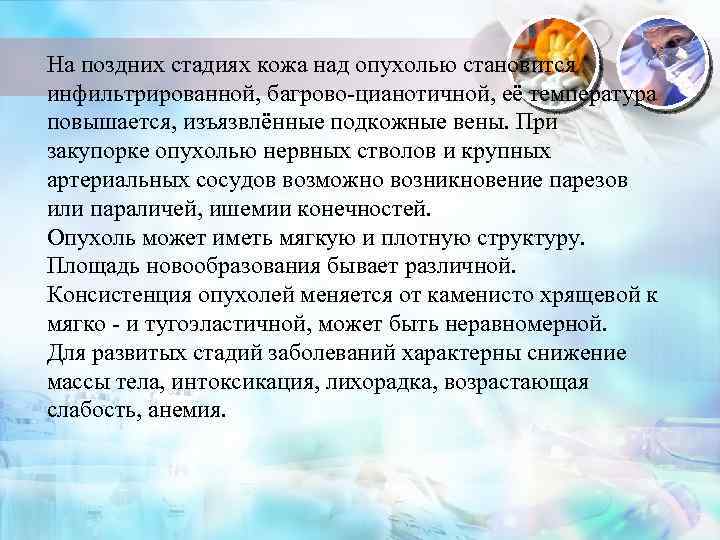 На поздних стадиях кожа над опухолью становится инфильтрированной, багрово-цианотичной, её температура повышается, изъязвлённые подкожные вены. При закупорке опухолью нервных стволов и крупных артериальных сосудов возможно возникновение парезов или параличей, ишемии конечностей.
Опухоль может иметь мягкую и плотную структуру.
Площадь новообразования бывает различной.
Консистенция опухолей меняется от каменисто хрящевой к мягко - и тугоэластичной, может быть неравномерной.
Для развитых стадий заболеваний характерны снижение массы тела, интоксикация, лихорадка, возрастающая слабость, анемия.